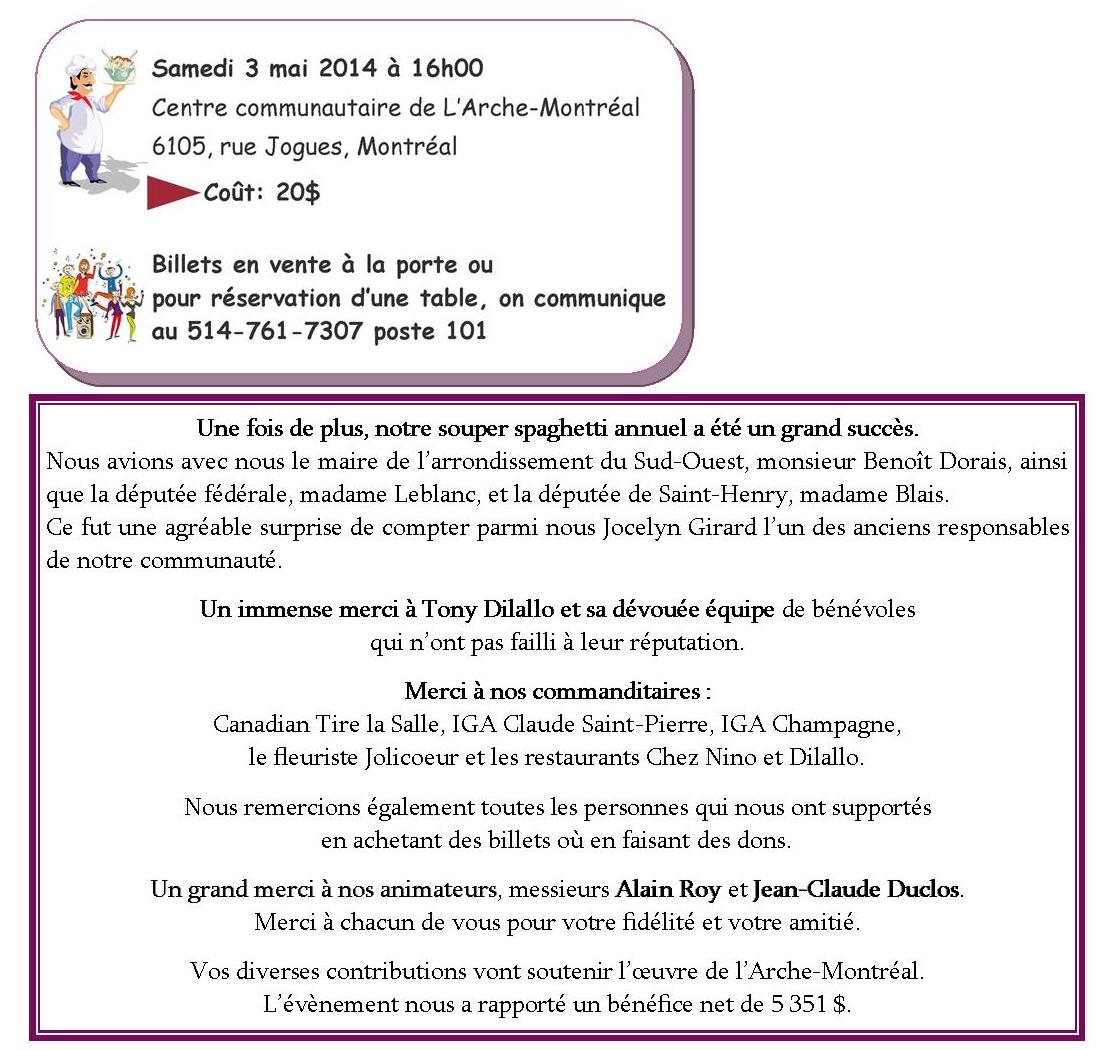 Samedi 3 mai 2014 à 16h00
Centre communautaire de L'Arche-Montréal
6105, rue Jogues, Montréal
Coût: 20$

Billets en vente à la porte ou pour réservation d'une table, on communique au 514-761-7307 poste 101

Une fois de plus, notre souper spaghetti annuel a été un grand succès.
Nous avions avec nous le maire de l'arrondissement du Sud-Ouest, monsieur Benoît Dorais, ainsi que la députée fédérale, madame Leblanc, et la députée de Saint-Henry, madame Blais.
Ce fut une agréable surprise de compter parmi nous Jocelyn Girard l'un des anciens responsables de notre communauté.

Un immense merci à Tony Dilallo et sa dévouée équipe de bénévoles qui n'ont pas failli à leur réputation.

Merci à nos commanditaires :
Canadian Tire la Salle, IGA Claude Saint-Pierre, IGA Champagne, le fleuriste Jolicoeur et les restaurants Chez Nino et Dilallo.

Nous remercions également toutes les personnes qui nous ont supportés en achetant des billets où en faisant des dons.

Un grand merci à nos animateurs, messieurs Alain Roy et Jean-Claude Duclos.
Merci à chacun de vous pour votre fidélité et votre amitié.

Vos diverses contributions vont soutenir l'œuvre de l'Arche-Montréal.
L'évènement nous a rapporté un bénéfice net de 5 351 $.